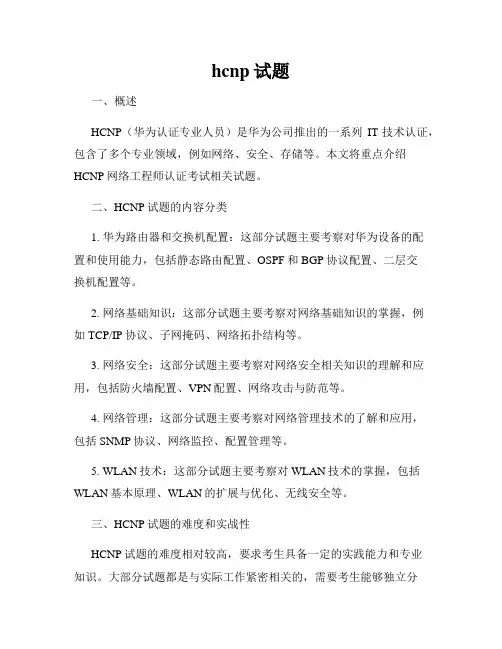 hcnp 试题

一、概述

HCNP（华为认证专业人员）是华为公司推出的一系列 IT 技术认证，包含了多个专业领域，例如网络、安全、存储等。本文将重点介绍 HCNP 网络工程师认证考试相关试题。

二、HCNP 试题的内容分类

1. 华为路由器和交换机配置：这部分试题主要考察对华为设备的配置和使用能力，包括静态路由配置、OSPF 和 BGP 协议配置、二层交换机配置等。

2. 网络基础知识：这部分试题主要考察对网络基础知识的掌握，例如 TCP/IP 协议、子网掩码、网络拓扑结构等。

3. 网络安全：这部分试题主要考察对网络安全相关知识的理解和应用，包括防火墙配置、VPN 配置、网络攻击与防范等。

4. 网络管理：这部分试题主要考察对网络管理技术的了解和应用，包括 SNMP 协议、网络监控、配置管理等。

5. WLAN 技术：这部分试题主要考察对 WLAN 技术的掌握，包括 WLAN 基本原理、WLAN 的扩展与优化、无线安全等。

三、HCNP 试题的难度和实战性

HCNP 试题的难度相对较高，要求考生具备一定的实践能力和专业知识。大部分试题都是与实际工作紧密相关的，需要考生能够独立分